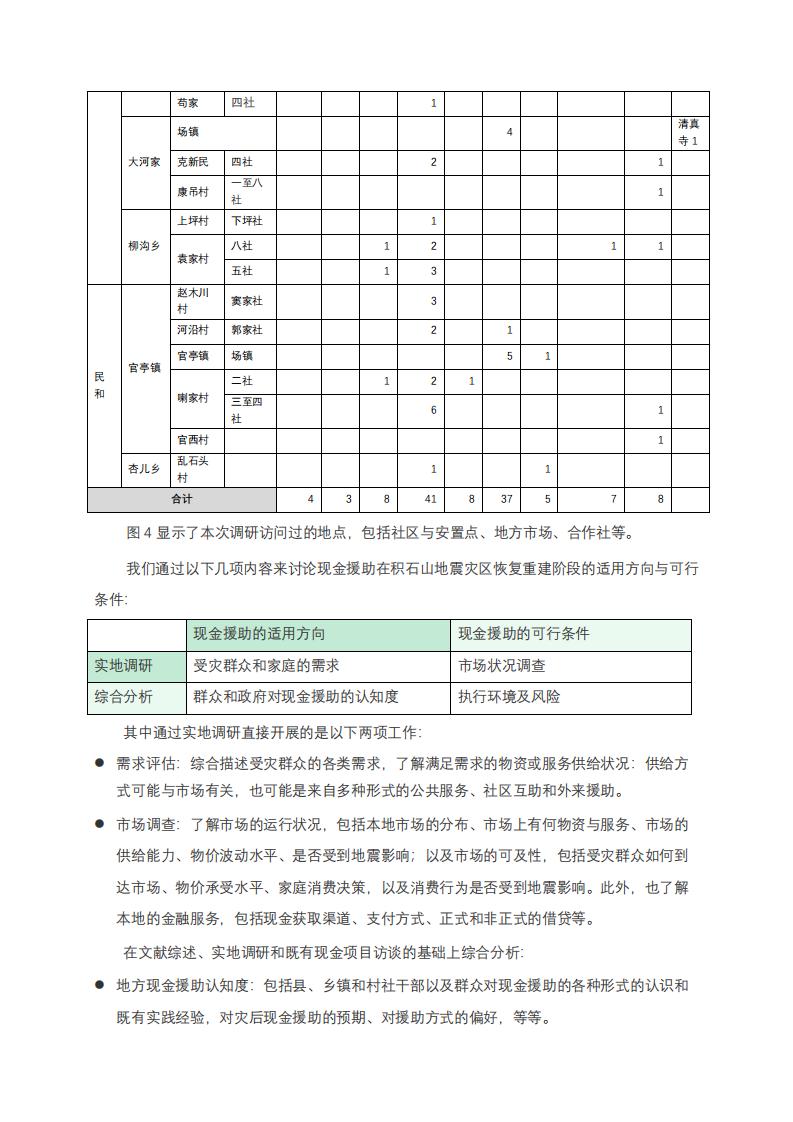 | | | 苟家 | 四社 | | | | 1 | | | | | | |
|---|---|---|---|---|---|---|---|---|---|---|---|---|---|
| | 大河家 | 场镇 | | | | | | | 4 | | | | 清真寺 1 |
| | | 克新民 | 四社 | | | | 2 | | | | | 1 | |
| | | 康吊村 | 一至八社 | | | | | | | | | 1 | |
| | 柳沟乡 | 上坪村 | 下坪社 | | | | 1 | | | | | | |
| | | 袁家村 | 八社 | | | 1 | 2 | | | | 1 | 1 | |
| | | | 五社 | | | 1 | 3 | | | | | | |
| 民和 | 官亭镇 | 赵木川村 | 窦家社 | | | | 3 | | | | | | |
| | | 河沿村 | 郭家社 | | | | 2 | | 1 | | | | |
| | | 官亭镇 | 场镇 | | | | | | 5 | 1 | | | |
| | | 喇家村 | 二社 | | | 1 | 2 | 1 | | | | | |
| | | | 三至四社 | | | | 6 | | | | | 1 | |
| | | 官西村 | | | | | | | | | | 1 | |
| | 杏儿乡 | 乱石头村 | | | | | 1 | | | 1 | | | |
| 合计 | | | | 4 | 3 | 8 | 41 | 8 | 37 | 5 | 7 | 8 | |

图 4 显示了本次调研访问过的地点，包括社区与安置点、地方市场、合作社等。

我们通过以下几项内容来讨论现金援助在积石山地震灾区恢复重建阶段的适用方向与可行条件：

| | 现金援助的适用方向 | 现金援助的可行条件 |
|---|---|---|
| 实地调研 | 受灾群众和家庭的需求 | 市场状况调查 |
| 综合分析 | 群众和政府对现金援助的认知度 | 执行环境及风险 |

其中通过实地调研直接开展的是以下两项工作：

● 需求评估：综合描述受灾群众的各类需求，了解满足需求的物资或服务供给状况：供给方式可能与市场有关，也可能是来自多种形式的公共服务、社区互助和外来援助。

● 市场调查：了解市场的运行状况，包括本地市场的分布、市场上有何物资与服务、市场的供给能力、物价波动水平、是否受到地震影响；以及市场的可及性，包括受灾群众如何到达市场、物价承受水平、家庭消费决策，以及消费行为是否受到地震影响。此外，也了解本地的金融服务，包括现金获取渠道、支付方式、正式和非正式的借贷等。

在文献综述、实地调研和既有现金项目访谈的基础上综合分析：

● 地方现金援助认知度：包括县、乡镇和村社干部以及群众对现金援助的各种形式的认识和既有实践经验，对灾后现金援助的预期、对援助方式的偏好，等等。